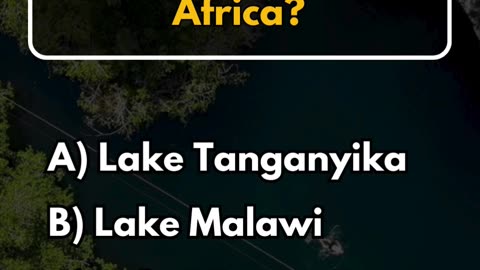 Africa?

A) Lake Tanganyika

B) Lake Malawi